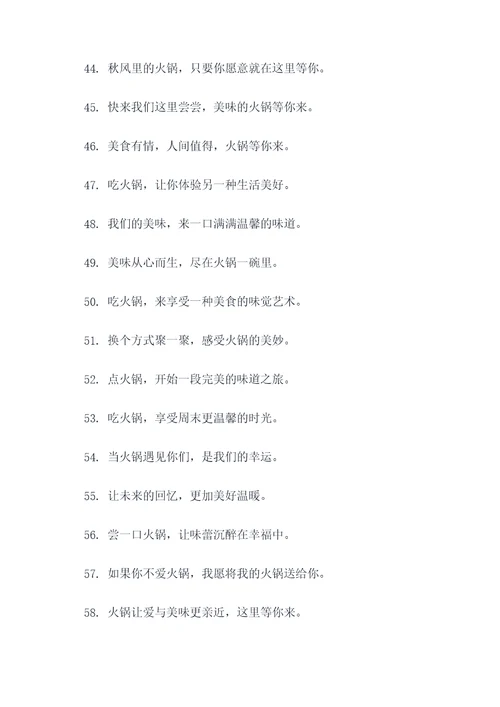 44. 秋风里的火锅，只要你愿意就在这里等你。

45. 快来我们这里尝尝，美味的火锅等你来。

46. 美食有情，人间值得，火锅等你来。

47. 吃火锅，让你体验另一种生活美好。

48. 我们的美味，来一口满满温馨的味道。

49. 美味从心而生，尽在火锅一碗里。

50. 吃火锅，来享受一种美食的味觉艺术。

51. 换个方式聚一聚，感受火锅的美妙。

52. 点火锅，开始一段完美的味道之旅。

53. 吃火锅，享受周末更温馨的时光。

54. 当火锅遇见你们，是我们的幸运。

55. 让未来的回忆，更加美好温暖。

56. 尝一口火锅，让味蕾沉醉在幸福中。

57. 如果你不爱火锅，我愿将我的火锅送给你。

58. 火锅让爱与美味更亲近，这里等你来。